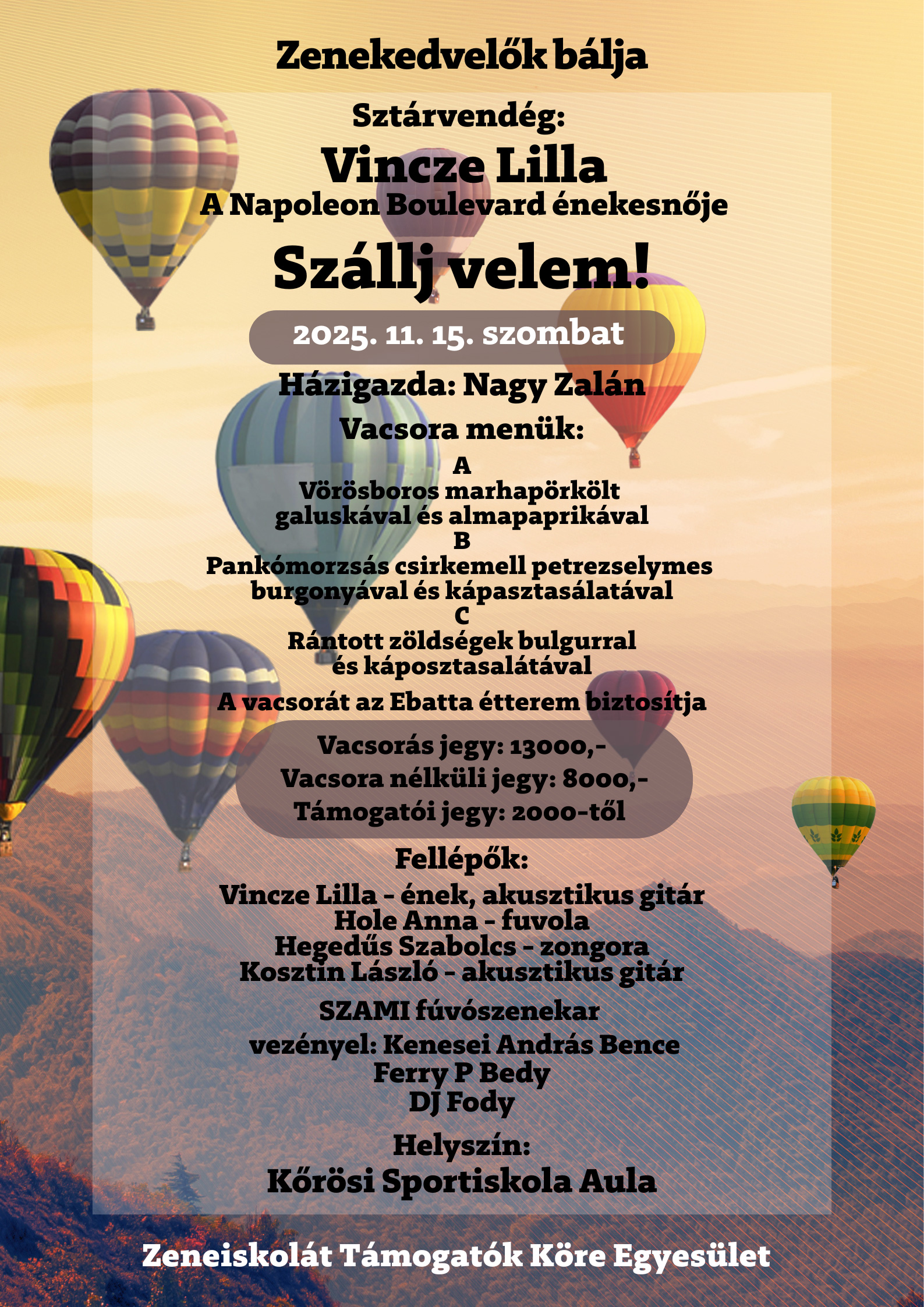 Zenekedvelők bálja

Sztárvendég:

Vincze Lilla
A Napoleon Boulevard énekesnője

Szállj velem!

2025. 11. 15. szombat

Házigazda: Nagy Zalán

Vacsora menük:

A
Vörösboros marhapörkölt galuskával és almapaprikával
B
Pankómorzsás csirkemell petrezselymes burgonyával és kápasztasálatával
C
Rántott zöldségek bulgurral és káposztasalátával

A vacsorát az Ebatta étterem biztosítja

Vacsorás jegy: 13000,-
Vacsora nélküli jegy: 8000,-
Támogatói jegy: 2000-től

Fellépők:

Vincze Lilla - ének, akusztikus gitár
Hole Anna - fuvola
Hegedűs Szabolcs - zongora
Kosztin László - akusztikus gitár

SZAMI fúvószenekar
vezényel: Kenesei András Bence
Ferry P Bedy
DJ Fody

Helyszín:

Kőrösi Sportiskola Aula

Zeneiskolát Támogatók Köre Egyesület